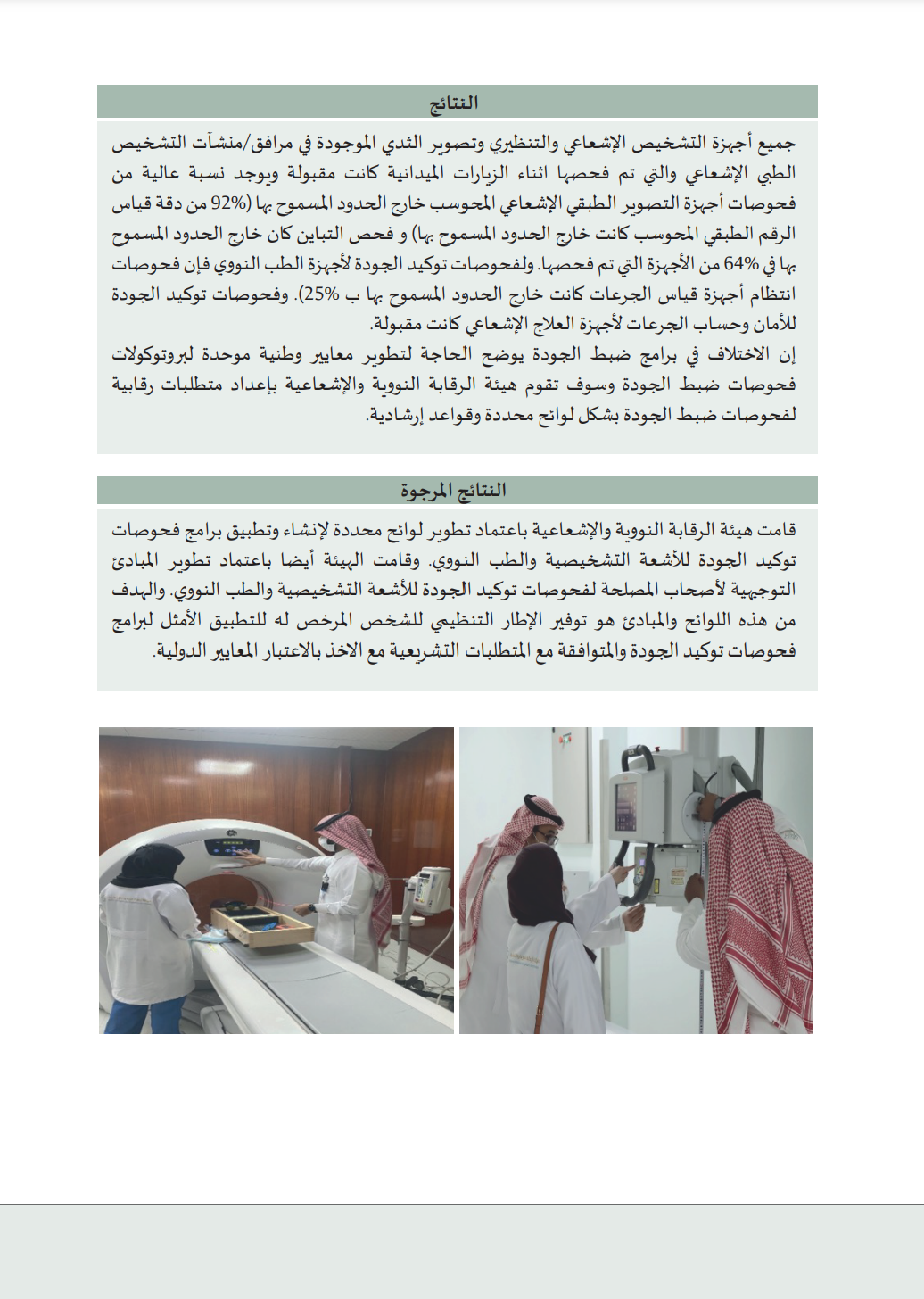 النتائج

جميع أجهزة التشخيص الإشعاعي والتنظيري وتصوير الثدي الموجودة في مرافق/منشآت التشخيص الطبي الإشعاعي والتي تم فحصها اثناء الزيارات الميدانية كانت مقبولة ويوجد نسبة عالية من فحوصات أجهزة التصوير الطبقي الإشعاعي المحوسب خارج الحدود المسموح بها (92% من دقة قياس الرقم الطبقي المحوسب كانت خارج الحدود المسموح بها) و فحص التباين كان خارج الحدود المسموح بها في 64% من الأجهزة التي تم فحصها. ولفحوصات توكيد الجودة لأجهزة الطب النووي فإن فحوصات انتظام أجهزة قياس الجرعات كانت خارج الحدود المسموح بها ب 25%). وفحوصات توكيد الجودة للأمان وحساب الجرعات لأجهزة العلاج الإشعاعي كانت مقبولة.
إن الاختلاف في برامج ضبط الجودة يوضح الحاجة لتطوير معايير وطنية موحدة لبروتوكولات فحوصات ضبط الجودة وسوف تقوم هيئة الرقابة النووية والإشعاعية بإعداد متطلبات رقابية لفحوصات ضبط الجودة بشكل لوائح محددة وقواعد إرشادية.

النتائج المرجوة

قامت هيئة الرقابة النووية والإشعاعية باعتماد تطوير لوائح محددة لإنشاء وتطبيق برامج فحوصات توكيد الجودة للأشعة التشخيصية والطب النووي. وقامت الهيئة أيضا باعتماد تطوير المبادئ التوجيهية لأصحاب المصلحة لفحوصات توكيد الجودة للأشعة التشخيصية والطب النووي. والهدف من هذه اللوائح والمبادئ هو توفير الإطار التنظيمي للشخص المرخص له للتطبيق الأمثل لبرامج فحوصات توكيد الجودة والمتوافقة مع المتطلبات التشريعية مع الاخذ بالاعتبار المعايير الدولية.